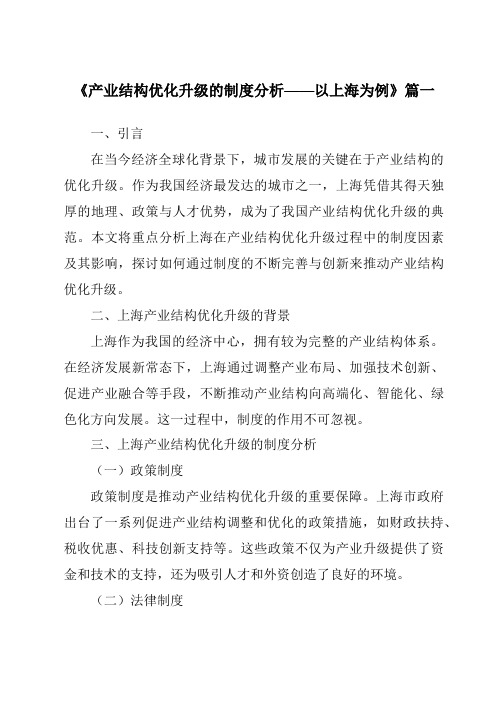 《产业结构优化升级的制度分析——以上海为例》篇一

一、引言

在当今经济全球化背景下，城市发展的关键在于产业结构的优化升级。作为我国经济最发达的城市之一，上海凭借其得天独厚的地理、政策与人才优势，成为了我国产业结构优化升级的典范。本文将重点分析上海在产业结构优化升级过程中的制度因素及其影响，探讨如何通过制度的不断完善与创新来推动产业结构优化升级。

二、上海产业结构优化升级的背景

上海作为我国的经济中心，拥有较为完整的产业结构体系。在经济发展新常态下，上海通过调整产业布局、加强技术创新、促进产业融合等手段，不断推动产业结构向高端化、智能化、绿色化方向发展。这一过程中，制度的作用不可忽视。

三、上海产业结构优化升级的制度分析

（一）政策制度

政策制度是推动产业结构优化升级的重要保障。上海市政府出台了一系列促进产业结构调整和优化的政策措施，如财政扶持、税收优惠、科技创新支持等。这些政策不仅为产业升级提供了资金和技术的支持，还为吸引人才和外资创造了良好的环境。

（二）法律制度